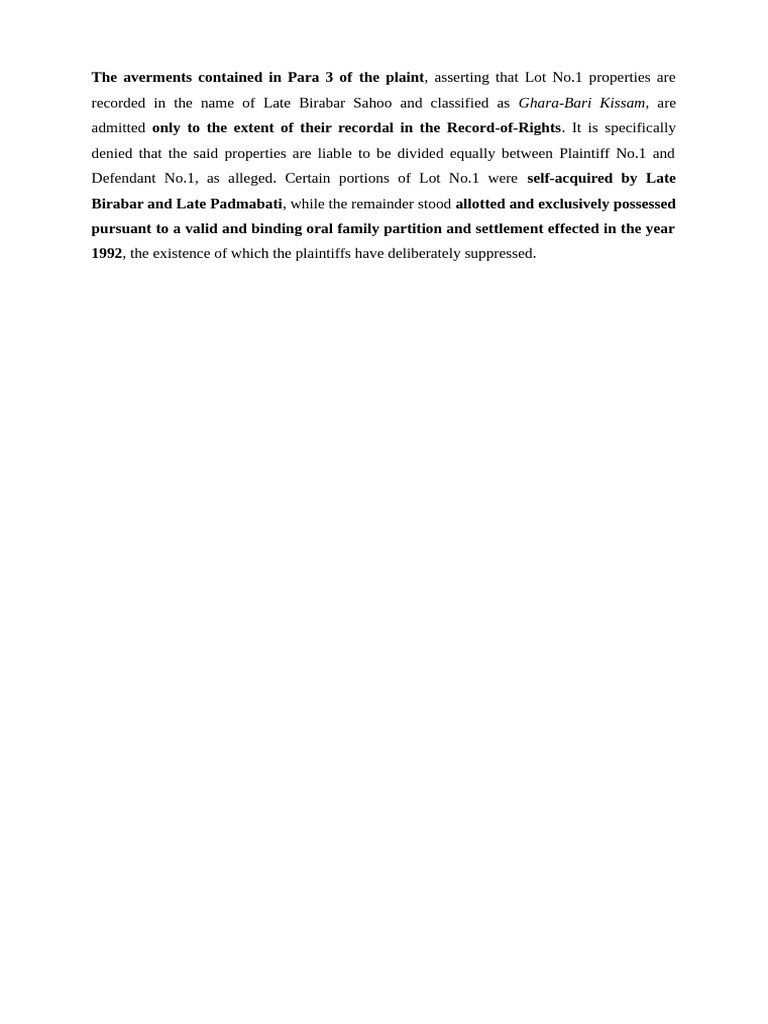 The averments contained in Para 3 of the plaint, asserting that Lot No.1 properties are recorded in the name of Late Birabar Sahoo and classified as Ghara-Bari Kissam, are admitted only to the extent of their recordal in the Record-of-Rights. It is specifically denied that the said properties are liable to be divided equally between Plaintiff No.1 and Defendant No.1, as alleged. Certain portions of Lot No.1 were self-acquired by Late Birabar and Late Padmabati, while the remainder stood allotted and exclusively possessed pursuant to a valid and binding oral family partition and settlement effected in the year 1992, the existence of which the plaintiffs have deliberately suppressed.